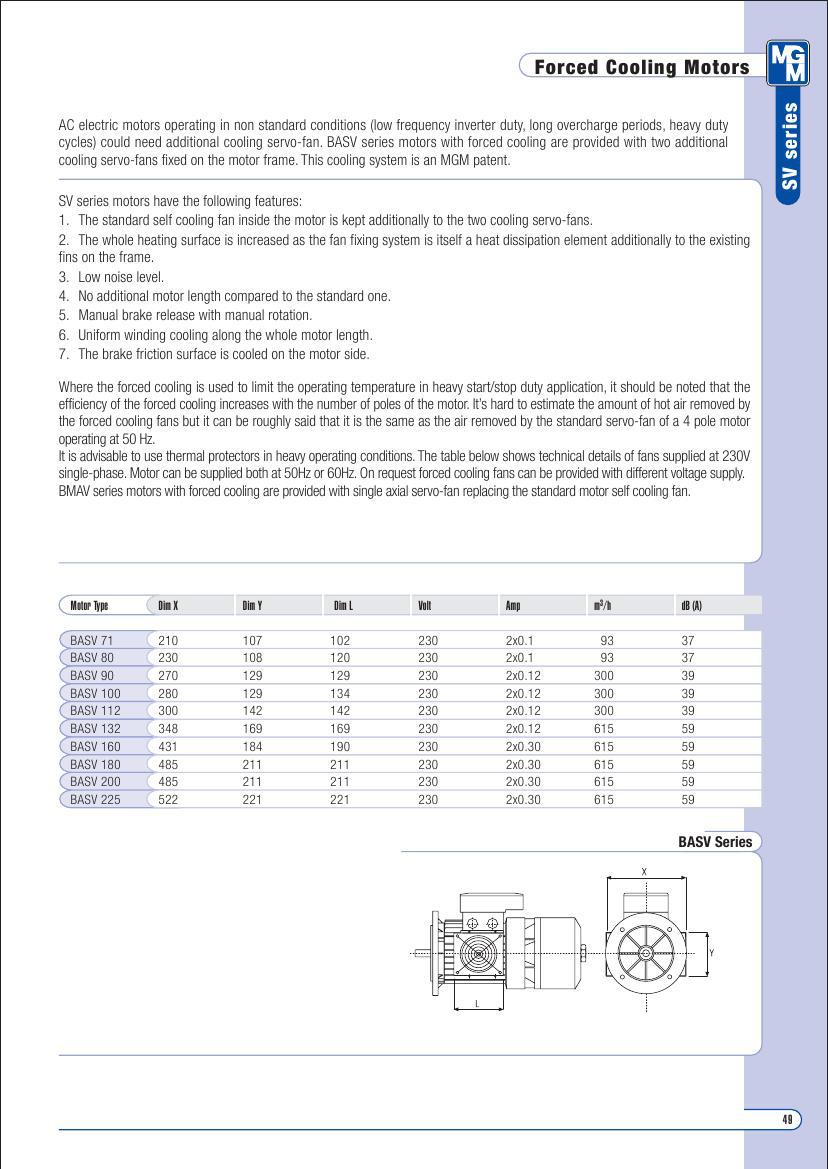 Forced Cooling Motors

MGM

SV series

AC electric motors operating in non standard conditions (low frequency inverter duty, long overcharge periods, heavy duty cycles) could need additional cooling servo-fan. BASV series motors with forced cooling are provided with two additional cooling servo-fans fixed on the motor frame. This cooling system is an MGM patent.

SV series motors have the following features:
1. The standard self cooling fan inside the motor is kept additionally to the two cooling servo-fans.
2. The whole heating surface is increased as the fan fixing system is itself a heat dissipation element additionally to the existing fins on the frame.
3. Low noise level.
4. No additional motor length compared to the standard one.
5. Manual brake release with manual rotation.
6. Uniform winding cooling along the whole motor length.
7. The brake friction surface is cooled on the motor side.

Where the forced cooling is used to limit the operating temperature in heavy start/stop duty application, it should be noted that the efficiency of the forced cooling increases with the number of poles of the motor. It's hard to estimate the amount of hot air removed by the forced cooling fans but it can be roughly said that it is the same as the air removed by the standard servo-fan of a 4 pole motor operating at 50 Hz.
It is advisable to use thermal protectors in heavy operating conditions. The table below shows technical details of fans supplied at 230V single-phase. Motor can be supplied both at 50Hz or 60Hz. On request forced cooling fans can be provided with different voltage supply.
BMAV series motors with forced cooling are provided with single axial servo-fan replacing the standard motor self cooling fan.

| Motor Type | Dim X | Dim Y | Dim L | Volt | Amp | $m^3/h$ | dB (A) |
|---|---|---|---|---|---|---|---|
| BASV 71 | 210 | 107 | 102 | 230 | 2x0.1 | 93 | 37 |
| BASV 80 | 230 | 108 | 120 | 230 | 2x0.1 | 93 | 37 |
| BASV 90 | 270 | 129 | 129 | 230 | 2x0.12 | 300 | 39 |
| BASV 100 | 280 | 129 | 134 | 230 | 2x0.12 | 300 | 39 |
| BASV 112 | 300 | 142 | 142 | 230 | 2x0.12 | 300 | 39 |
| BASV 132 | 348 | 169 | 169 | 230 | 2x0.12 | 615 | 59 |
| BASV 160 | 431 | 184 | 190 | 230 | 2x0.30 | 615 | 59 |
| BASV 180 | 485 | 211 | 211 | 230 | 2x0.30 | 615 | 59 |
| BASV 200 | 485 | 211 | 211 | 230 | 2x0.30 | 615 | 59 |
| BASV 225 | 522 | 221 | 221 | 230 | 2x0.30 | 615 | 59 |

BASV Series

X
Y
L

49